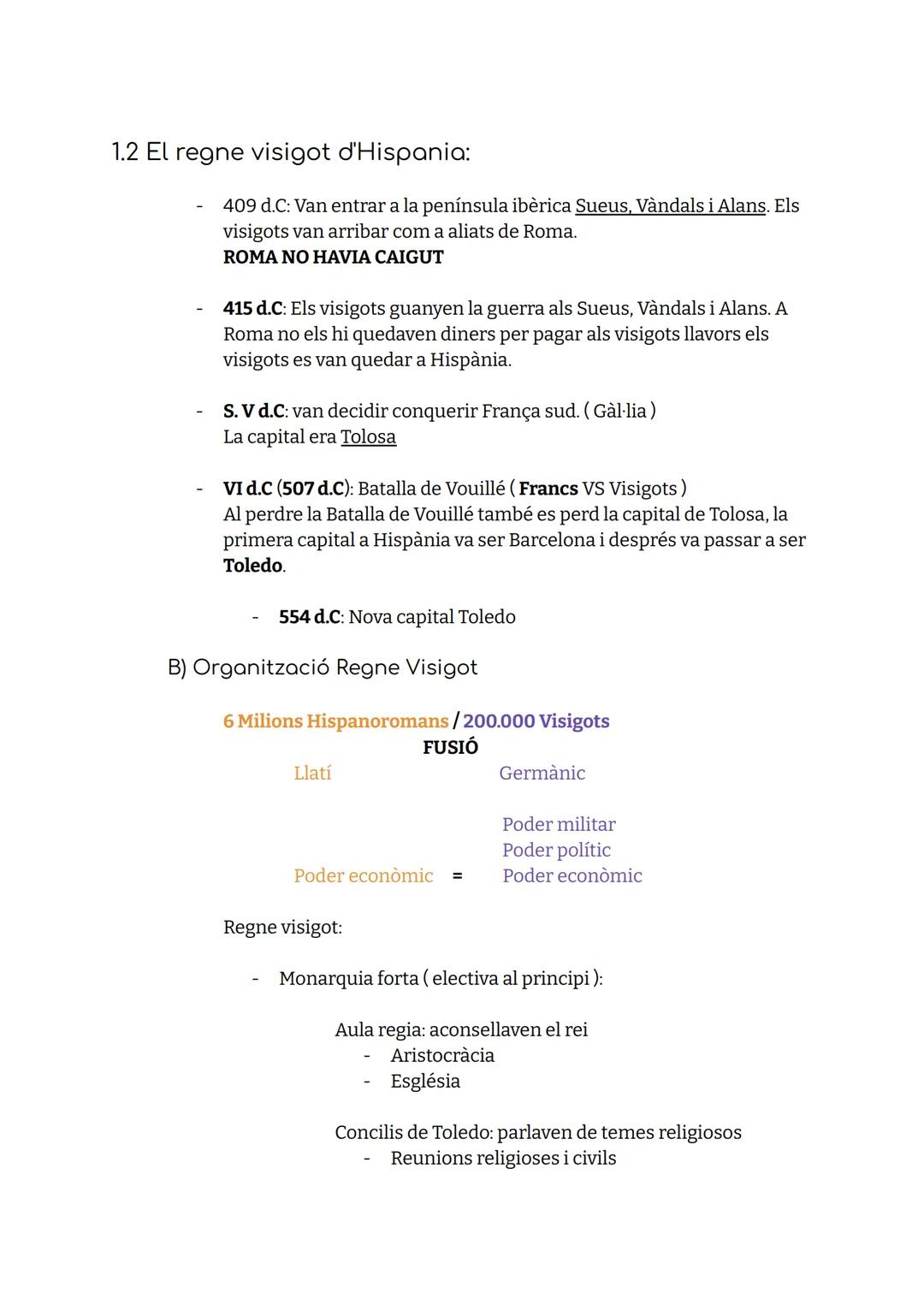 1.2 El regne visigot d'Hispania:

- 409 d.C: Van entrar a la península ibèrica Sueus, Vàndals i Alans. Els visigots van arribar com a aliats de Roma.
ROMA NO HAVIA CAIGUT

- 415 d.C: Els visigots guanyen la guerra als Sueus, Vàndals i Alans. A Roma no els hi quedaven diners per pagar als visigots llavors els visigots es van quedar a Hispània.

- S. V d.C: van decidir conquerir França sud. ( Gàl·lia )
La capital era Tolosa

- VI d.C (507 d.C): Batalla de Vouillé ( Francs VS Visigots )
Al perdre la Batalla de Vouillé també es perd la capital de Tolosa, la primera capital a Hispània va ser Barcelona i després va passar a ser Toledo.

- 554 d.C: Nova capital Toledo

B) Organització Regne Visigot

6 Milions Hispanoromans / 200.000 Visigots
FUSIÓ
Llatí Germànic

Poder militar
Poder polític
Poder econòmic = Poder econòmic

Regne visigot:

- Monarquia forta ( electiva al principi ):

Aula regia: aconsellaven el rei
- Aristocràcia
- Església

Concilis de Toledo: parlaven de temes religiosos
- Reunions religioses i civils